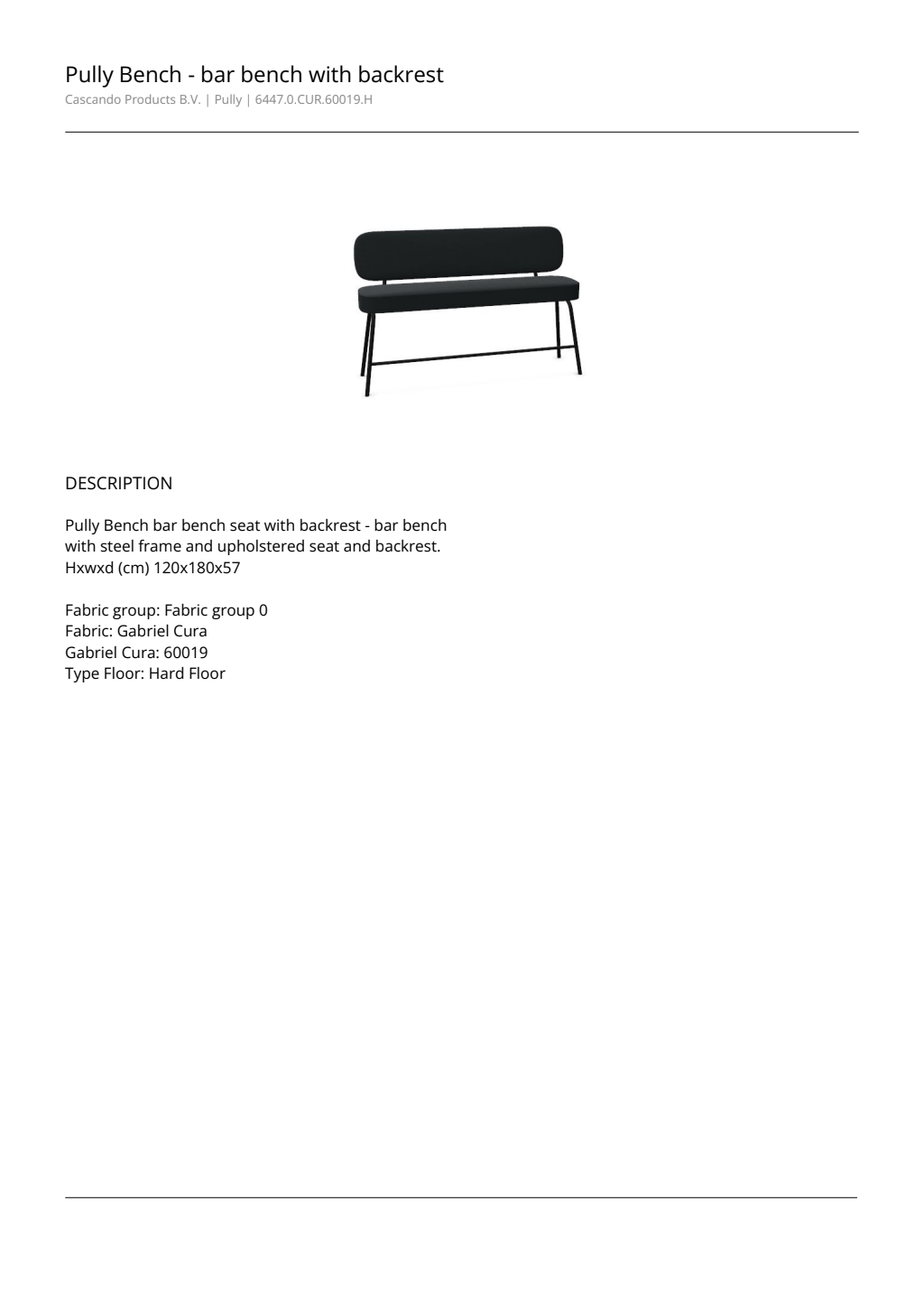 Pully Bench - bar bench with backrest
Cascando Products B.V. | Pully | 6447.0.CUR.60019.H

DESCRIPTION

Pully Bench bar bench seat with backrest - bar bench with steel frame and upholstered seat and backrest. Hxwxd (cm) 120x180x57

Fabric group: Fabric group 0
Fabric: Gabriel Cura
Gabriel Cura: 60019
Type Floor: Hard Floor